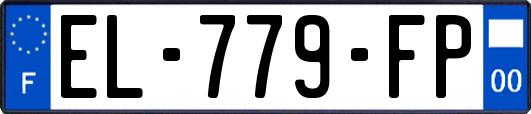 F
EL-779-FP
00